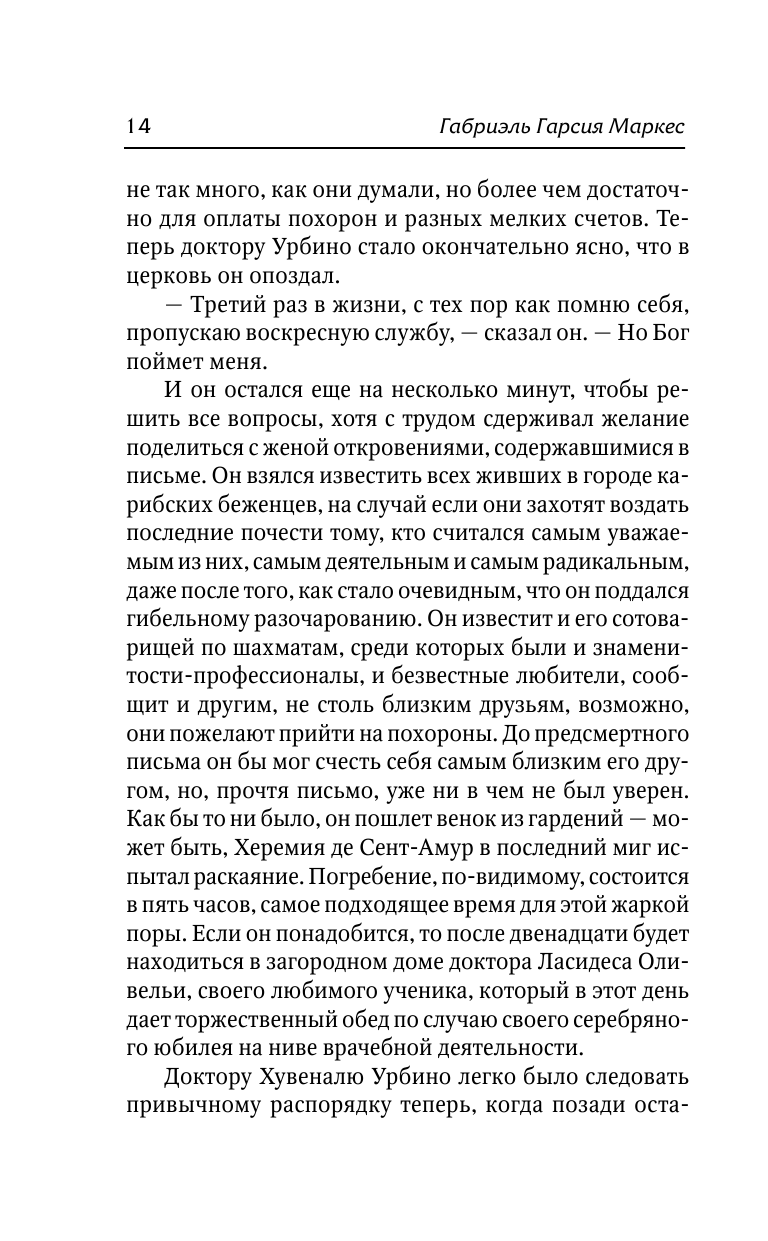 14 Габриэль Гарсия Маркес

не так много, как они думали, но более чем достаточно для оплаты похорон и разных мелких счетов. Теперь доктору Урбино стало окончательно ясно, что в церковь он опоздал.

— Третий раз в жизни, с тех пор как помню себя, пропускаю воскресную службу, — сказал он. — Но Бог поймет меня.

И он остался еще на несколько минут, чтобы решить все вопросы, хотя с трудом сдерживал желание поделиться с женой откровениями, содержавшимися в письме. Он взялся известить всех живших в городе карибских беженцев, на случай если они захотят воздать последние почести тому, кто считался самым уважаемым из них, самым деятельным и самым радикальным, даже после того, как стало очевидным, что он поддался гибельному разочарованию. Он известит и его сотоварищей по шахматам, среди которых были и знаменитости-профессионалы, и безвестные любители, сообщит и другим, не столь близким друзьям, возможно, они пожелают прийти на похороны. До предсмертного письма он бы мог счесть себя самым близким его другом, но, прочтя письмо, уже ни в чем не был уверен. Как бы то ни было, он пошлет венок из гардений — может быть, Херемия де Сент-Амур в последний миг испытал раскаяние. Погребение, по-видимому, состоится в пять часов, самое подходящее время для этой жаркой поры. Если он понадобится, то после двенадцати будет находиться в загородном доме доктора Ласидеса Оливельи, своего любимого ученика, который в этот день дает торжественный обед по случаю своего серебряного юбилея на ниве врачебной деятельности.

Доктору Хувеналю Урбино легко было следовать привычному распорядку теперь, когда позади оста-